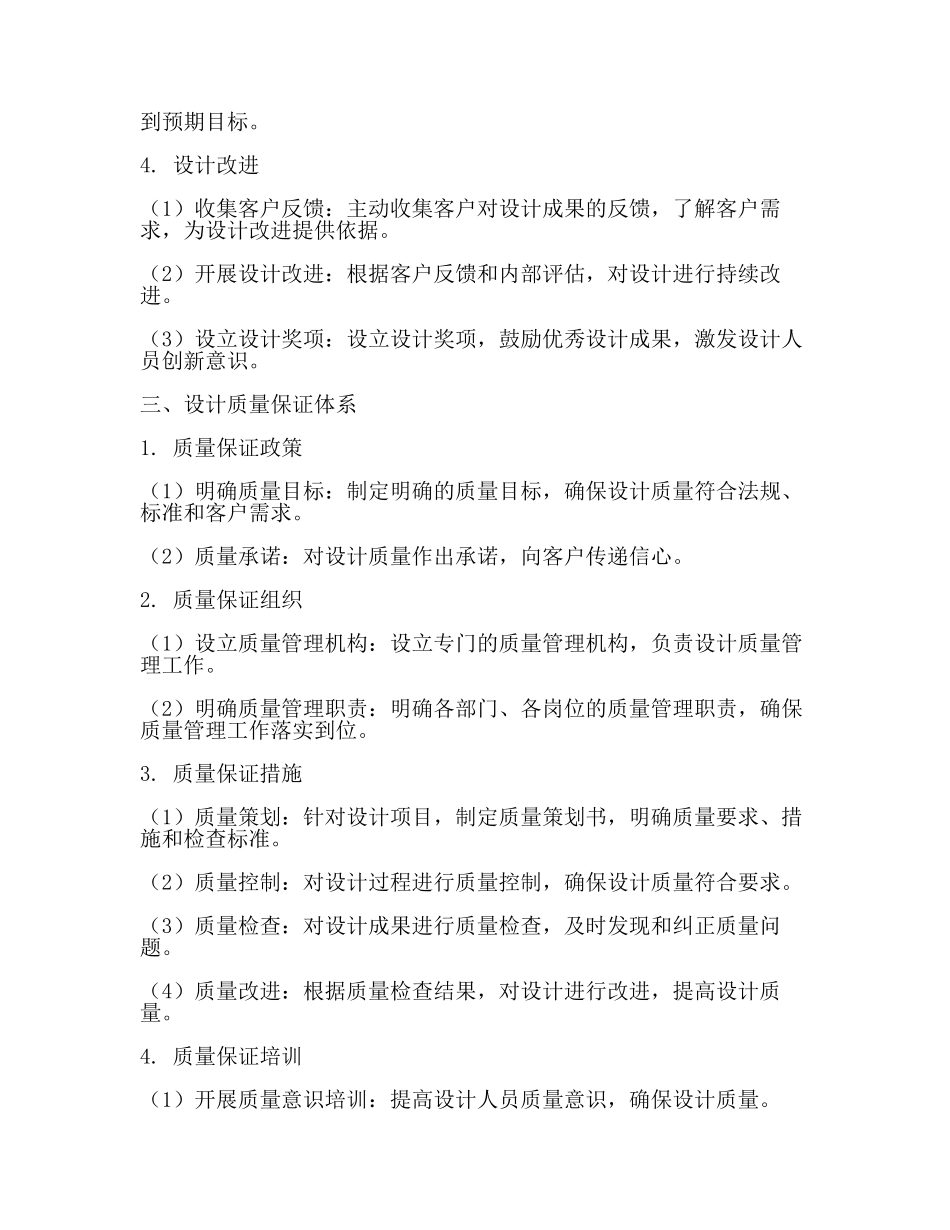 到预期目标。

4. 设计改进

（1）收集客户反馈：主动收集客户对设计成果的反馈，了解客户需求，为设计改进提供依据。

（2）开展设计改进：根据客户反馈和内部评估，对设计进行持续改进。

（3）设立设计奖项：设立设计奖项，鼓励优秀设计成果，激发设计人员创新意识。

三、设计质量保证体系

1. 质量保证政策

（1）明确质量目标：制定明确的质量目标，确保设计质量符合法规、标准和客户需求。

（2）质量承诺：对设计质量作出承诺，向客户传递信心。

2. 质量保证组织

（1）设立质量管理机构：设立专门的质量管理机构，负责设计质量管理工作。

（2）明确质量管理职责：明确各部门、各岗位的质量管理职责，确保质量管理工作落实到位。

3. 质量保证措施

（1）质量策划：针对设计项目，制定质量策划书，明确质量要求、措施和检查标准。

（2）质量控制：对设计过程进行质量控制，确保设计质量符合要求。

（3）质量检查：对设计成果进行质量检查，及时发现和纠正质量问题。

（4）质量改进：根据质量检查结果，对设计进行改进，提高设计质量。

4. 质量保证培训

（1）开展质量意识培训：提高设计人员质量意识，确保设计质量。